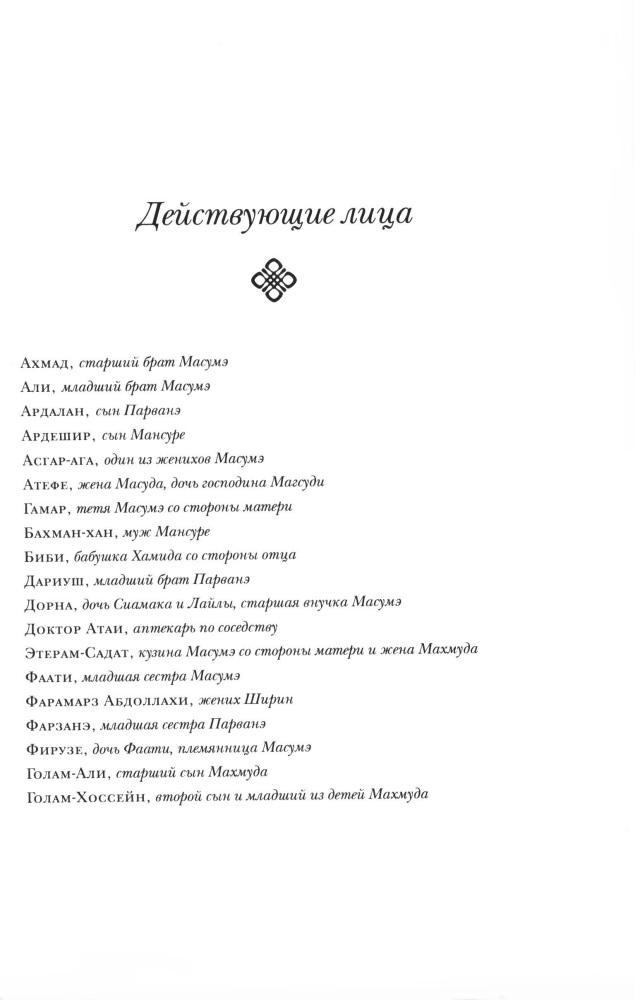 Действующие лица

Ахмад, старший брат Масумэ
Али, младший брат Масумэ
Ардалан, сын Парванэ
Ардешир, сын Мансуре
Асгар-ага, один из женихов Масумэ
Атефе, жена Масуда, дочь господина Магсуди
Гамар, тетя Масумэ со стороны матери
Бахман-хан, муж Мансуре
Биби, бабушка Хамида со стороны отца
Дариуш, младший брат Парванэ
Дорна, дочь Сиамака и Лайлы, старшая внучка Масумэ
Доктор Атаи, аптекарь по соседству
Этерам-Садат, кузина Масумэ со стороны матери и жена Махмуда
Фаати, младшая сестра Масумэ
Фарамарз Абдоллахи, жених Ширин
Фарзанэ, младшая сестра Парванэ
Фирузе, дочь Фаати, племянница Масумэ
Голам-Али, старший сын Махмуда
Голам-Хоссейн, второй сын и младший из детей Махмуда